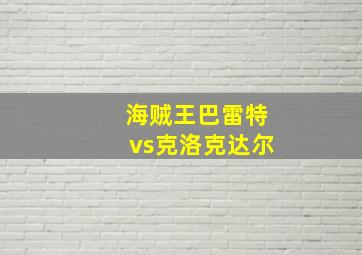 海贼王巴雷特
vs克洛克达尔